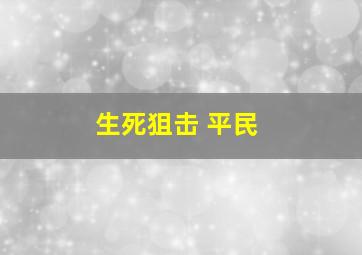 生死狙击 平民